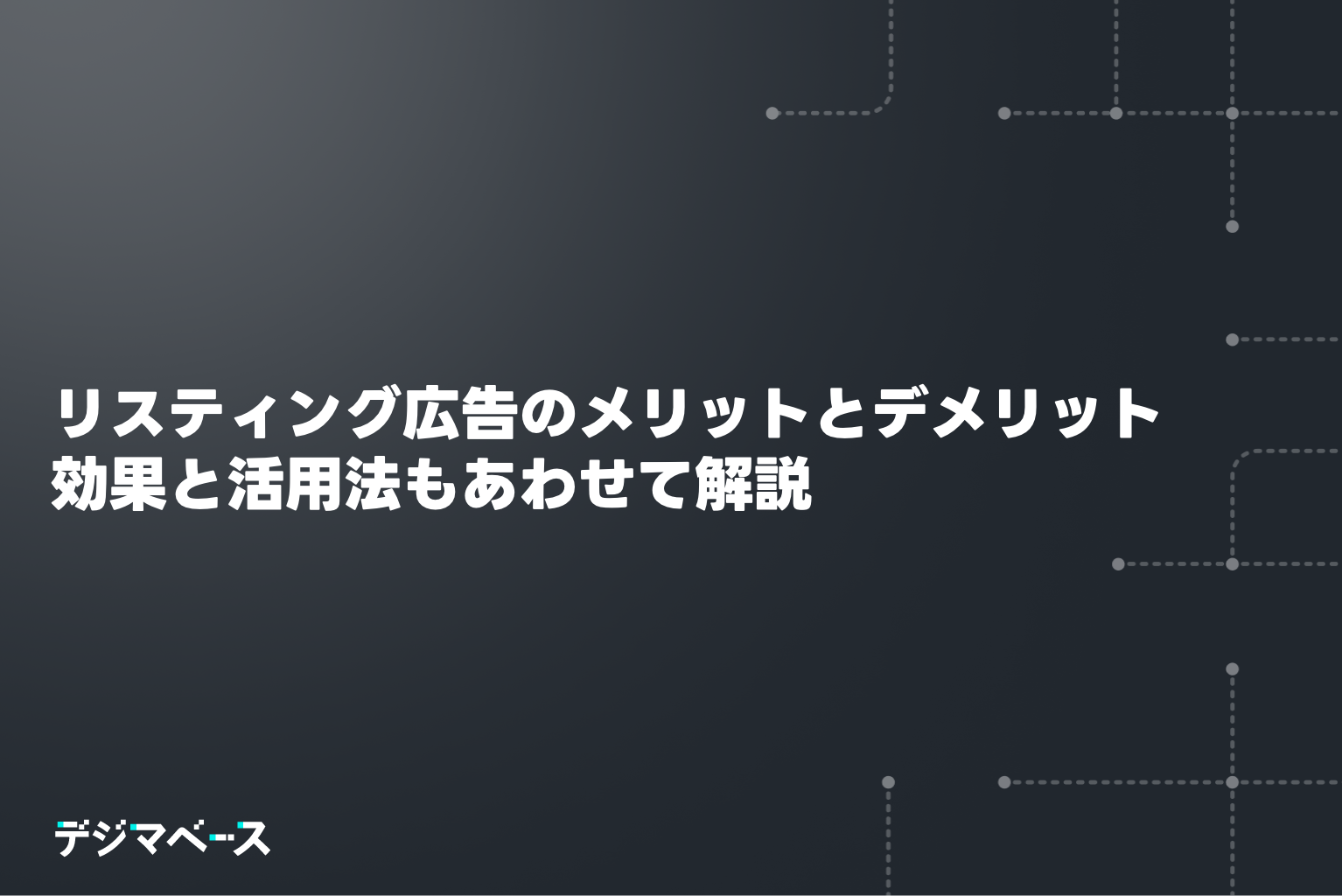 リスティング広告のメリットとデメリット
効果と活用法もあわせて解説

デジマベース